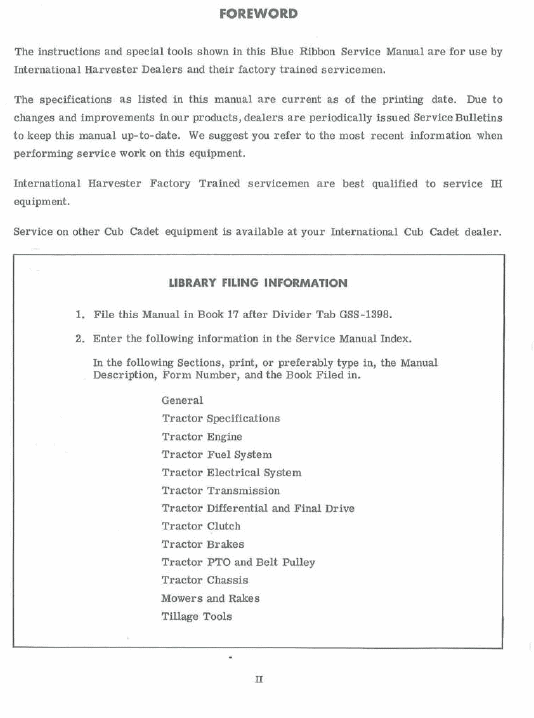 FOREWORD

The instructions and special tools shown in this Blue Ribbon Service Manual are for use by International Harvester Dealers and their factory trained servicemen.

The specifications as listed in this manual are current as of the printing date. Due to changes and improvements in our products, dealers are periodically issued Service Bulletins to keep this manual up-to-date. We suggest you refer to the most recent information when performing service work on this equipment.

International Harvester Factory Trained servicemen are best qualified to service IH equipment.

Service on other Cub Cadet equipment is available at your International Cub Cadet dealer.

LIBRARY FILING INFORMATION

1. File this Manual in Book 17 after Divider Tab GSS-1398.

2. Enter the following information in the Service Manual Index.

In the following Sections, print, or preferably type in, the Manual Description, Form Number, and the Book Filed in.

General
Tractor Specifications
Tractor Engine
Tractor Fuel System
Tractor Electrical System
Tractor Transmission
Tractor Differential and Final Drive
Tractor Clutch
Tractor Brakes
Tractor PTO and Belt Pulley
Tractor Chassis
Mowers and Rakes
Tillage Tools

II